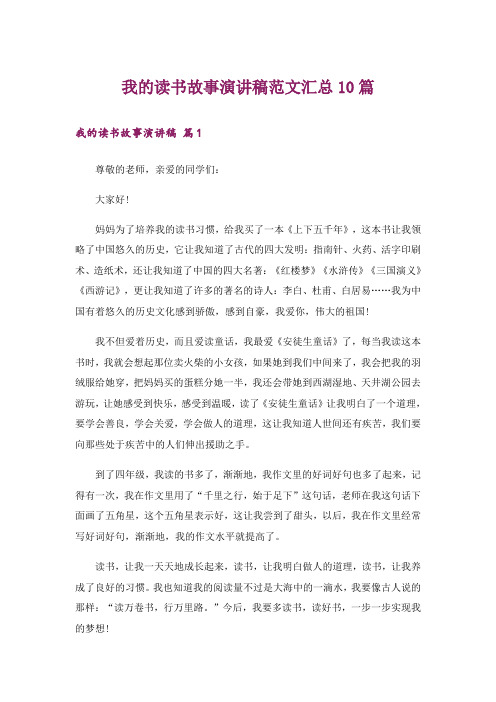 我的读书故事演讲稿范文汇总10篇

我的读书故事演讲稿 篇1

尊敬的老师，亲爱的同学们：

大家好！

妈妈为了培养我的读书习惯，给我买了一本《上下五千年》，这本书让我领略了中国悠久的历史，它让我知道了古代的四大发明：指南针、火药、活字印刷术、造纸术，还让我知道了中国的四大名著：《红楼梦》《水浒传》《三国演义》《西游记》，更让我知道了许多的著名的诗人：李白、杜甫、白居易……我为中国有着悠久的历史文化感到骄傲，感到自豪，我爱你，伟大的祖国！

我不但爱着历史，而且爱读童话，我最爱《安徒生童话》了，每当我读这本书时，我就会想起那位卖火柴的小女孩，如果她到我们中间来了，我会把我的羽绒服给她穿，把妈妈买的蛋糕分她一半，我还会带她到西湖湿地、天井湖公园去游玩，让她感受到快乐，感受到温暖，读了《安徒生童话》让我明白了一个道理，要学会善良，学会关爱，学会做人的道理，这让我知道人世间还有疾苦，我们要向那些处于疾苦中的人们伸出援助之手。

到了四年级，我读的书多了，渐渐地，我作文里的好词好句也多了起来，记得有一次，我在作文里用了“千里之行，始于足下”这句话，老师在我这句话下面画了五角星，这个五角星表示好，这让我尝到了甜头，以后，我在作文里经常写好词好句，渐渐地，我的作文水平就提高了。

读书，让我一天天地成长起来，读书，让我明白做人的道理，读书，让我养成了良好的习惯。我也知道我的阅读量不过是大海中的一滴水，我要像古人说的那样：“读万卷书，行万里路。”今后，我要多读书，读好书，一步一步实现我的梦想！